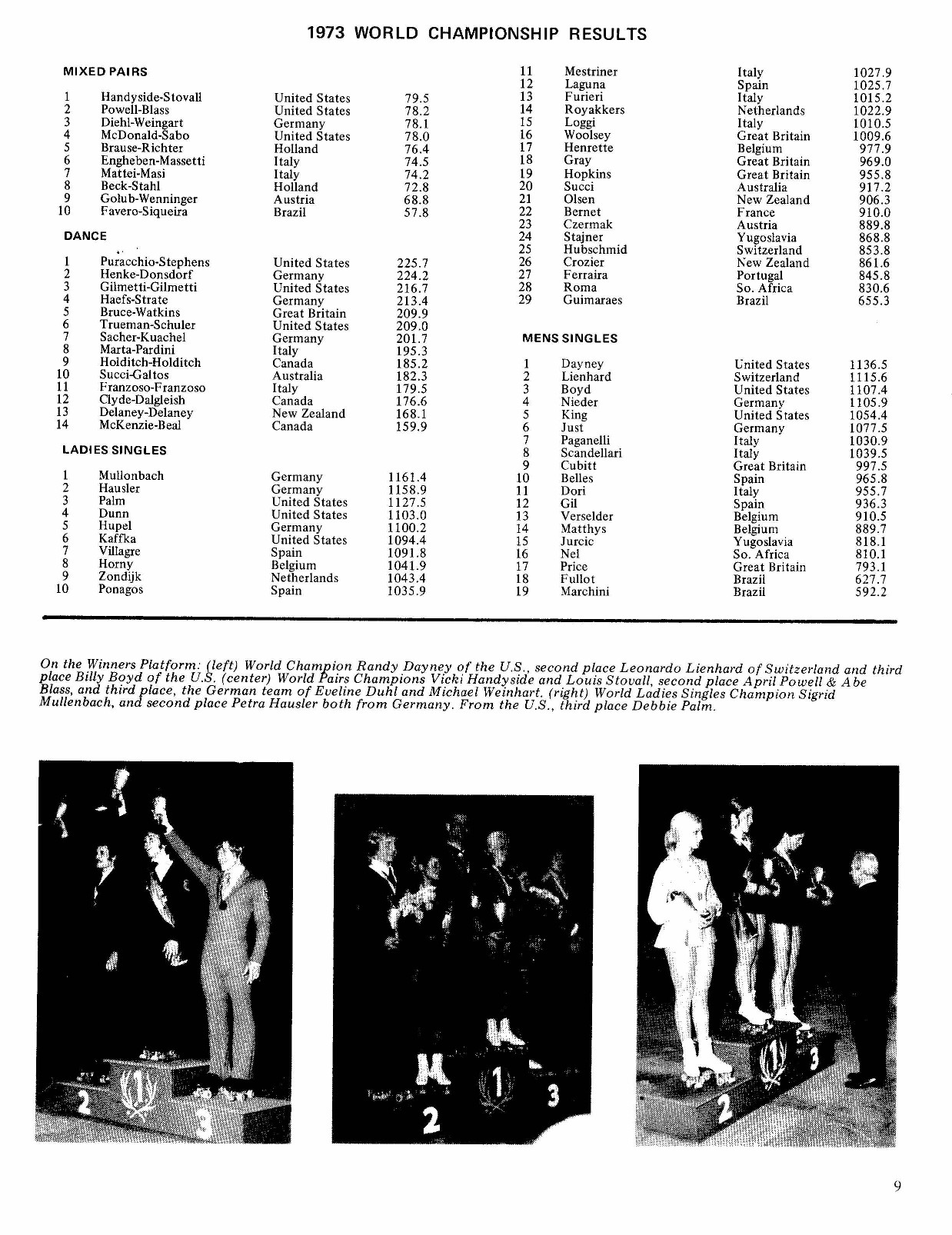 1973 WORLD CHAMPIONSHIP RESULTS

MIXED PAIRS

| | | | |
|---|---|---|---|
| 1 | Handyside-Stovall | United States | 79.5 |
| 2 | Powell-Blass | United States | 78.2 |
| 3 | Diehl-Weingart | Germany | 78.1 |
| 4 | McDonald-Sabo | United States | 78.0 |
| 5 | Brause-Richter | Holland | 76.4 |
| 6 | Engheben-Massetti | Italy | 74.5 |
| 7 | Mattei-Masi | Italy | 74.2 |
| 8 | Beck-Stahl | Holland | 72.8 |
| 9 | Golub-Wenninger | Austria | 68.8 |
| 10 | Favero-Siqueira | Brazil | 57.8 |

DANCE

| | | | |
|---|---|---|---|
| 1 | Puracchio-Stephens | United States | 225.7 |
| 2 | Henke-Donsdorf | Germany | 224.2 |
| 3 | Gilmetti-Gilmetti | United States | 216.7 |
| 4 | Haefs-Strate | Germany | 213.4 |
| 5 | Bruce-Watkins | Great Britain | 209.9 |
| 6 | Trueman-Schuler | United States | 209.0 |
| 7 | Sacher-Kuachel | Germany | 201.7 |
| 8 | Marta-Pardini | Italy | 195.3 |
| 9 | Holditch-Holditch | Canada | 185.2 |
| 10 | Succi-Galtos | Australia | 182.3 |
| 11 | Franzoso-Franzoso | Italy | 179.5 |
| 12 | Clyde-Dalgleish | Canada | 176.6 |
| 13 | Delaney-Delaney | New Zealand | 168.1 |
| 14 | McKenzie-Beal | Canada | 159.9 |

LADIES SINGLES

| | | | |
|---|---|---|---|
| 1 | Mullonbach | Germany | 1161.4 |
| 2 | Hausler | Germany | 1158.9 |
| 3 | Palm | United States | 1127.5 |
| 4 | Dunn | United States | 1103.0 |
| 5 | Hupel | Germany | 1100.2 |
| 6 | Kaffka | United States | 1094.4 |
| 7 | Villagre | Spain | 1091.8 |
| 8 | Horny | Belgium | 1041.9 |
| 9 | Zondijk | Netherlands | 1043.4 |
| 10 | Ponagos | Spain | 1035.9 |
| 11 | Mestriner | Italy | 1027.9 |
| 12 | Laguna | Spain | 1025.7 |
| 13 | Furieri | Italy | 1015.2 |
| 14 | Royakkers | Netherlands | 1022.9 |
| 15 | Loggi | Italy | 1010.5 |
| 16 | Woolsey | Great Britain | 1009.6 |
| 17 | Henrette | Belgium | 977.9 |
| 18 | Gray | Great Britain | 969.0 |
| 19 | Hopkins | Great Britain | 955.8 |
| 20 | Succi | Australia | 917.2 |
| 21 | Olsen | New Zealand | 906.3 |
| 22 | Bernet | France | 910.0 |
| 23 | Czermak | Austria | 889.8 |
| 24 | Stajner | Yugoslavia | 868.8 |
| 25 | Hubschmid | Switzerland | 853.8 |
| 26 | Crozier | New Zealand | 861.6 |
| 27 | Ferraira | Portugal | 845.8 |
| 28 | Roma | So. Africa | 830.6 |
| 29 | Guimaraes | Brazil | 655.3 |

MENS SINGLES

| | | | |
|---|---|---|---|
| 1 | Dayney | United States | 1136.5 |
| 2 | Lienhard | Switzerland | 1115.6 |
| 3 | Boyd | United States | 1107.4 |
| 4 | Nieder | Germany | 1105.9 |
| 5 | King | United States | 1054.4 |
| 6 | Just | Germany | 1077.5 |
| 7 | Paganelli | Italy | 1030.9 |
| 8 | Scandellari | Italy | 1039.5 |
| 9 | Cubitt | Great Britain | 997.5 |
| 10 | Belles | Spain | 965.8 |
| 11 | Dori | Italy | 955.7 |
| 12 | Gil | Spain | 936.3 |
| 13 | Verselder | Belgium | 910.5 |
| 14 | Matthys | Belgium | 889.7 |
| 15 | Jurcic | Yugoslavia | 818.1 |
| 16 | Nel | So. Africa | 810.1 |
| 17 | Price | Great Britain | 793.1 |
| 18 | Fullot | Brazil | 627.7 |
| 19 | Marchini | Brazil | 592.2 |

On the Winners Platform: (left) World Champion Randy Dayney of the U.S., second place Leonardo Lienhard of Switzerland and third place Billy Boyd of the U.S. (center) World Pairs Champions Vicki Handyside and Louis Stovall, second place April Powell & Abe Blass, and third place, the German team of Eveline Duhl and Michael Weinhart. (right) World Ladies Singles Champion Sigrid Mullenbach, and second place Petra Hausler both from Germany. From the U.S., third place Debbie Palm.

2 1 3

2 1 3

2 1 3

9